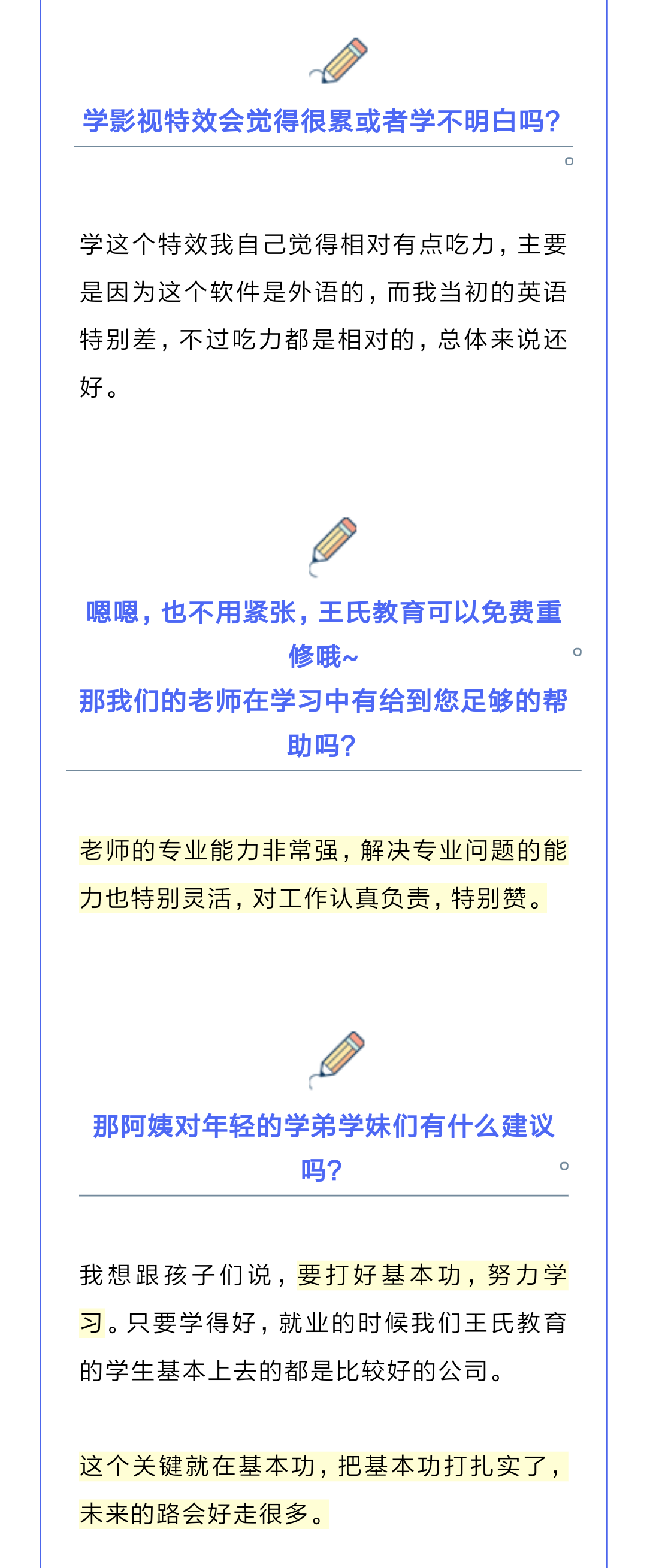 学影视特效会觉得很累或者学不明白吗?

学这个特效我自己觉得相对有点吃力，主要是因为这个软件是外语的，而我当初的英语特别差，不过吃力都是相对的，总体来说还好。

嗯嗯，也不用紧张，王氏教育可以免费重修哦~
那我们的老师在学习中有给到您足够的帮助吗?

老师的专业能力非常强，解决专业问题的能力也特别灵活，对工作认真负责，特别赞。

那阿姨对年轻的学弟学妹们有什么建议吗?

我想跟孩子们说，要打好基本功，努力学习。只要学得好，就业的时候我们王氏教育的学生基本上去的都是比较好的公司。

这个关键就在基本功，把基本功打扎实了，未来的路会好走很多。